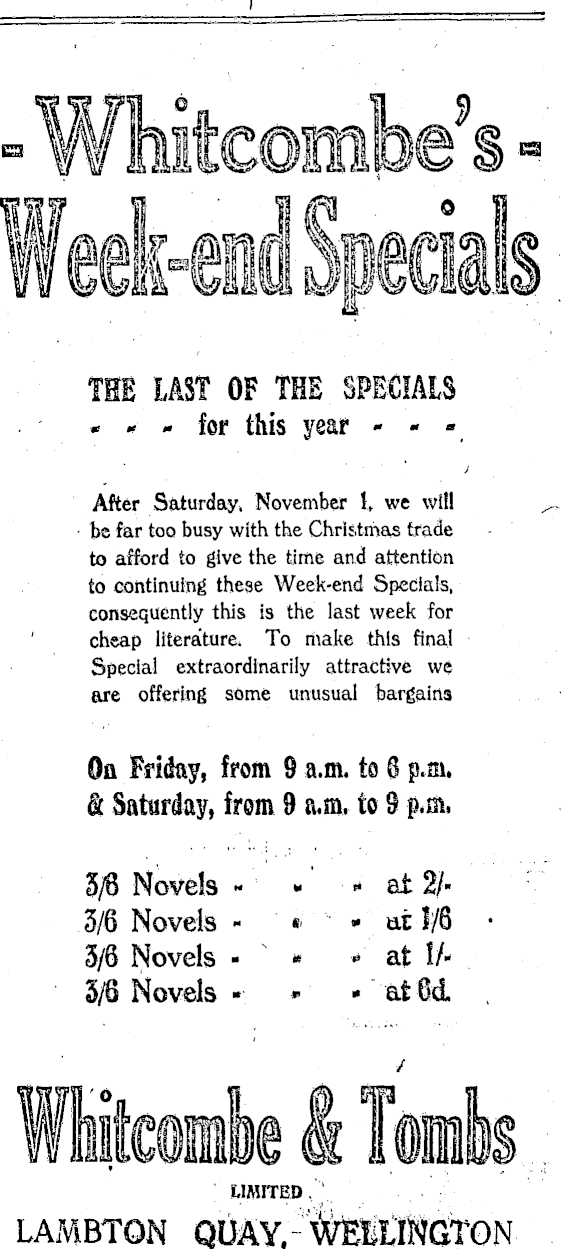 - Whitcombe's -
Week-end Specials

THE LAST OF THE SPECIALS
- - - for this year - - -

After Saturday, November 1, we will be far too busy with the Christmas trade to afford to give the time and attention to continuing these Week-end Specials, consequently this is the last week for cheap literature. To make this final Special extraordinarily attractive we are offering some unusual bargains

On Friday, from 9 a.m. to 6 p.m.
& Saturday, from 9 a.m. to 9 p.m.

3/6 Novels - - - at 2/-
3/6 Novels - - - at 1/6
3/6 Novels - - - at 1/-
3/6 Novels - - - at 6d.

Whitcombe & Tombs
LIMITED
LAMBTON QUAY, WELLINGTON